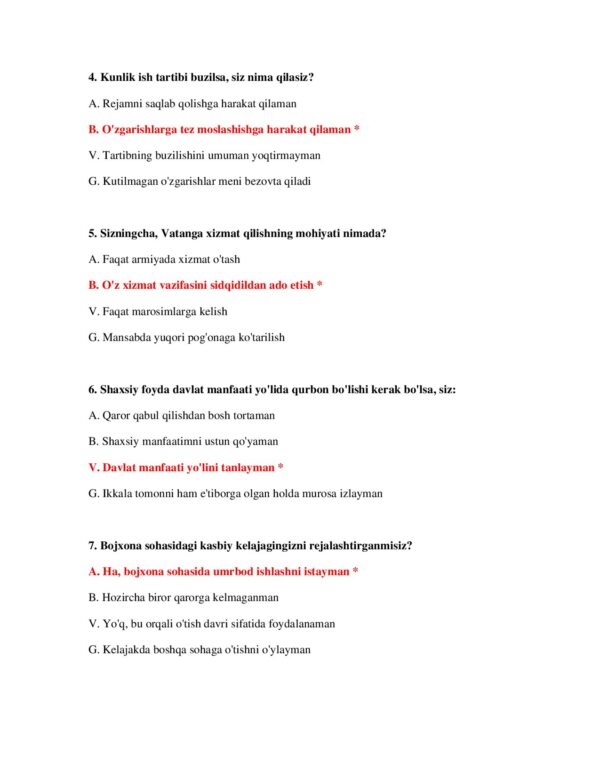 4. Kunlik ish tartibi buzilsa, siz nima qilasiz?

A. Rejamni saqlab qolishga harakat qilaman

B. O'zgarishlarga tez moslashishga harakat qilaman *

V. Tartibning buzilishini umuman yoqtirmayman

G. Kutilmagan o'zgarishlar meni bezovta qiladi

5. Sizningcha, Vatanga xizmat qilishning mohiyati nimada?

A. Faqat armiyada xizmat o'tash

B. O'z xizmat vazifasini sidqidildan ado etish *

V. Faqat marosimlarga kelish

G. Mansabda yuqori pog'onaga ko'tarilish

6. Shaxsiy foyda davlat manfaati yo'lida qurbon bo'lishi kerak bo'lsa, siz:

A. Qaror qabul qilishdan bosh tortaman

B. Shaxsiy manfaatimni ustun qo'yaman

V. Davlat manfaati yo'lini tanlayman *

G. Ikkala tomonni ham e'tiborga olgan holda murosa izlayman

7. Bojxona sohasidagi kasbiy kelajagingizni rejalashtirganmisiz?

A. Ha, bojxona sohasida umrbod ishlashni istayman *

B. Hozircha biror qarorga kelmaganman

V. Yo'q, bu orqali o'tish davri sifatida foydalanaman

G. Kelajakda boshqa sohaga o'tishni o'ylayman